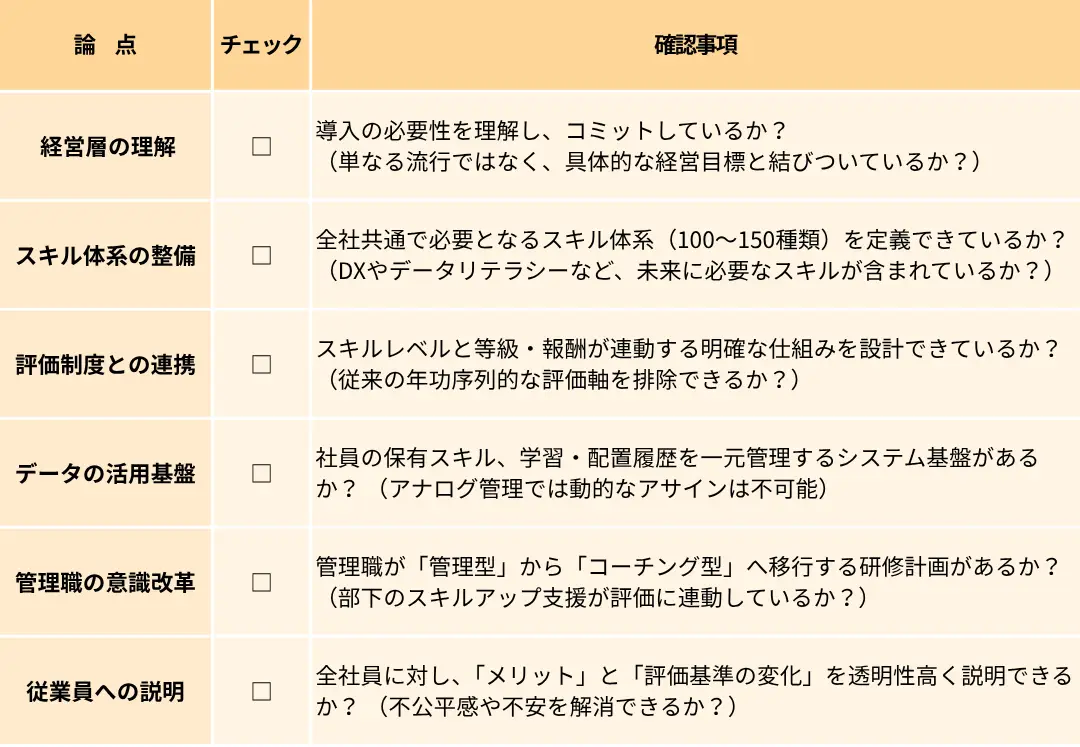 | 論　点 | チェック | 確認事項 |
|---|---|---|
| 経営層の理解 | ☐ | 導入の必要性を理解し、コミットしているか？（単なる流行ではなく、具体的な経営目標と結びついているか？） |
| スキル体系の整備 | ☐ | 全社共通で必要となるスキル体系（100〜150種類）を定義できているか？（DXやデータリテラシーなど、未来に必要なスキルが含まれているか？） |
| 評価制度との連携 | ☐ | スキルレベルと等級・報酬が連動する明確な仕組みを設計できているか？（従来の年功序列的な評価軸を排除できるか？） |
| データの活用基盤 | ☐ | 社員の保有スキル、学習・配置履歴を一元管理するシステム基盤があるか？（アナログ管理では動的なアサインは不可能） |
| 管理職の意識改革 | ☐ | 管理職が「管理型」から「コーチング型」へ移行する研修計画があるか？（部下のスキルアップ支援が評価に連動しているか？） |
| 従業員への説明 | ☐ | 全社員に対し、「メリット」と「評価基準の変化」を透明性高く説明できるか？（不公平感や不安を解消できるか？） |